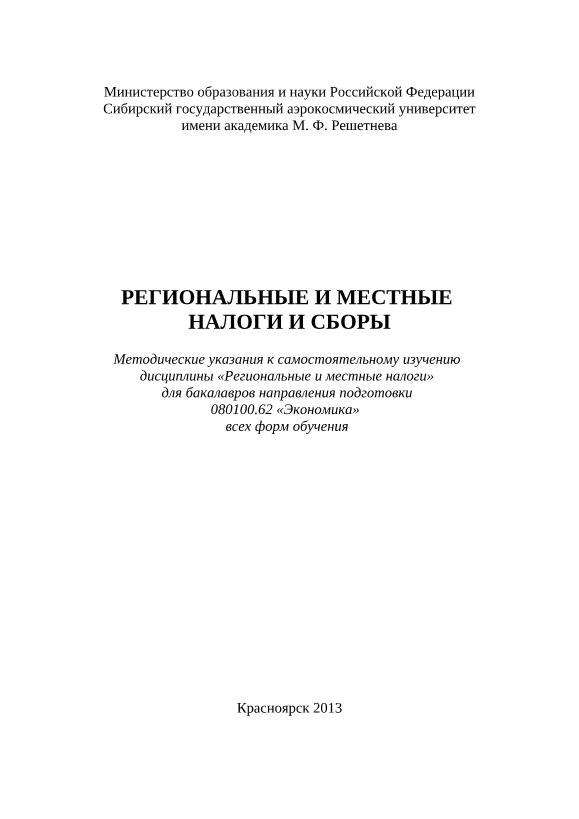 Министерство образования и науки Российской Федерации
Сибирский государственный аэрокосмический университет
имени академика М. Ф. Решетнева

РЕГИОНАЛЬНЫЕ И МЕСТНЫЕ
НАЛОГИ И СБОРЫ

Методические указания к самостоятельному изучению
дисциплины «Региональные и местные налоги»
для бакалавров направления подготовки
080100.62 «Экономика»
всех форм обучения

Красноярск 2013